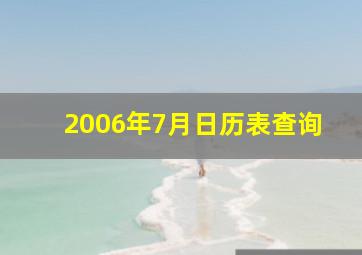 2006年7月日历表查询